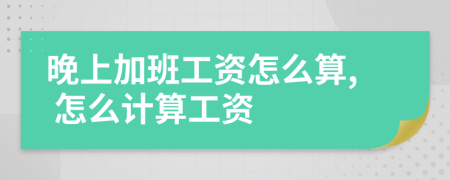 晚上加班工资怎么算，
怎么计算工资